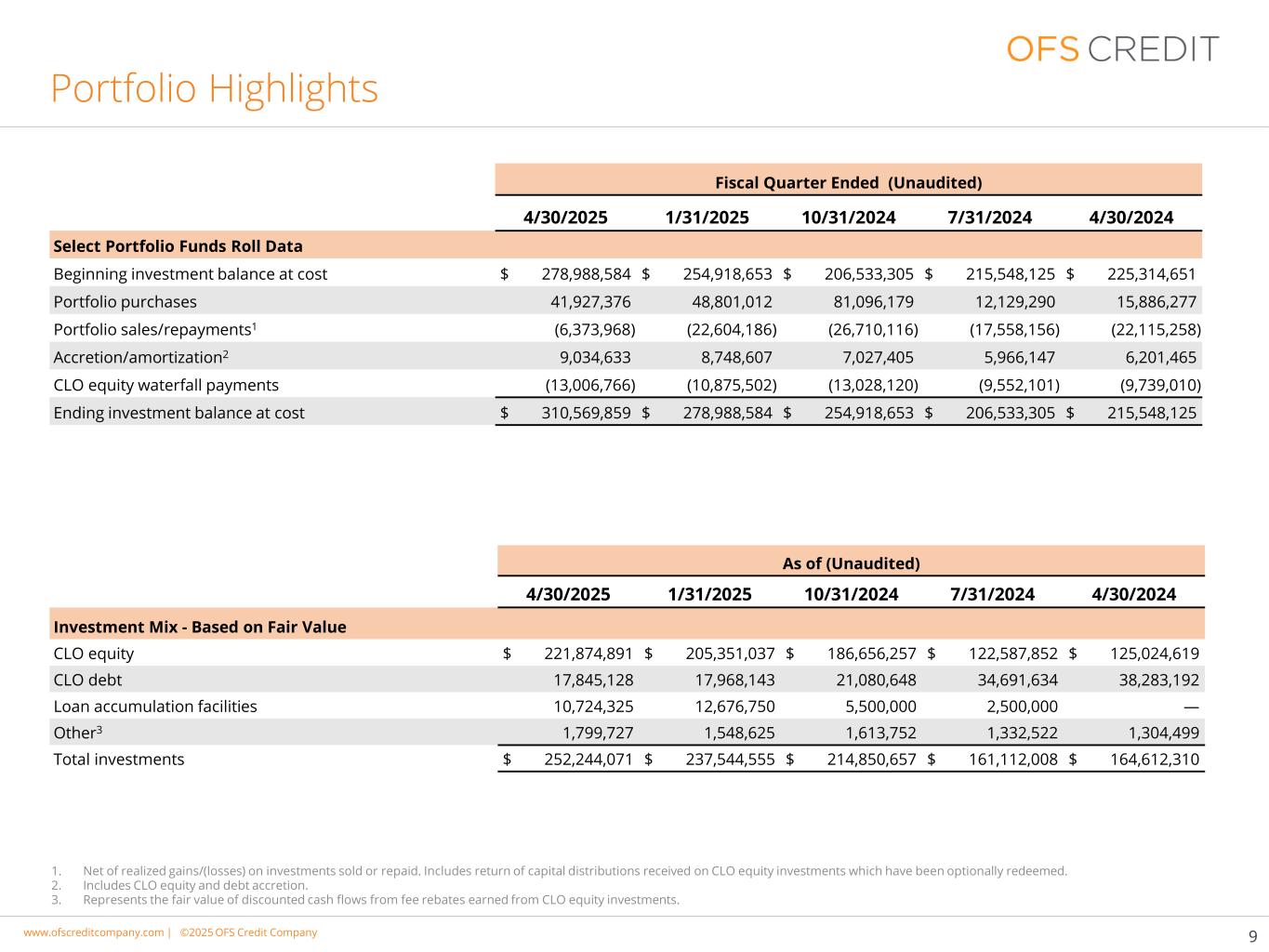 OFS CREDIT

Portfolio Highlights

| | Fiscal Quarter Ended (Unaudited) | | | | |
|---|---|---|---|---|---|
| | 4/30/2025 | 1/31/2025 | 10/31/2024 | 7/31/2024 | 4/30/2024 |
| **Select Portfolio Funds Roll Data** | | | | | |
| Beginning investment balance at cost | $ 278,988,584 | $ 254,918,653 | $ 206,533,305 | $ 215,548,125 | $ 225,314,651 |
| Portfolio purchases | 41,927,376 | 48,801,012 | 81,096,179 | 12,129,290 | 15,886,277 |
| Portfolio sales/repayments$^1$ | (6,373,968) | (22,604,186) | (26,710,116) | (17,558,156) | (22,115,258) |
| Accretion/amortization$^2$ | 9,034,633 | 8,748,607 | 7,027,405 | 5,966,147 | 6,201,465 |
| CLO equity waterfall payments | (13,006,766) | (10,875,502) | (13,028,120) | (9,552,101) | (9,739,010) |
| Ending investment balance at cost | $ 310,569,859 | $ 278,988,584 | $ 254,918,653 | $ 206,533,305 | $ 215,548,125 |

| | As of (Unaudited) | | | | |
|---|---|---|---|---|---|
| | 4/30/2025 | 1/31/2025 | 10/31/2024 | 7/31/2024 | 4/30/2024 |
| **Investment Mix - Based on Fair Value** | | | | | |
| CLO equity | $ 221,874,891 | $ 205,351,037 | $ 186,656,257 | $ 122,587,852 | $ 125,024,619 |
| CLO debt | 17,845,128 | 17,968,143 | 21,080,648 | 34,691,634 | 38,283,192 |
| Loan accumulation facilities | 10,724,325 | 12,676,750 | 5,500,000 | 2,500,000 | — |
| Other$^3$ | 1,799,727 | 1,548,625 | 1,613,752 | 1,332,522 | 1,304,499 |
| Total investments | $ 252,244,071 | $ 237,544,555 | $ 214,850,657 | $ 161,112,008 | $ 164,612,310 |

1. Net of realized gains/(losses) on investments sold or repaid. Includes return of capital distributions received on CLO equity investments which have been optionally redeemed.
2. Includes CLO equity and debt accretion.
3. Represents the fair value of discounted cash flows from fee rebates earned from CLO equity investments.

www.ofscreditcompany.com | ©2025 OFS Credit Company

9